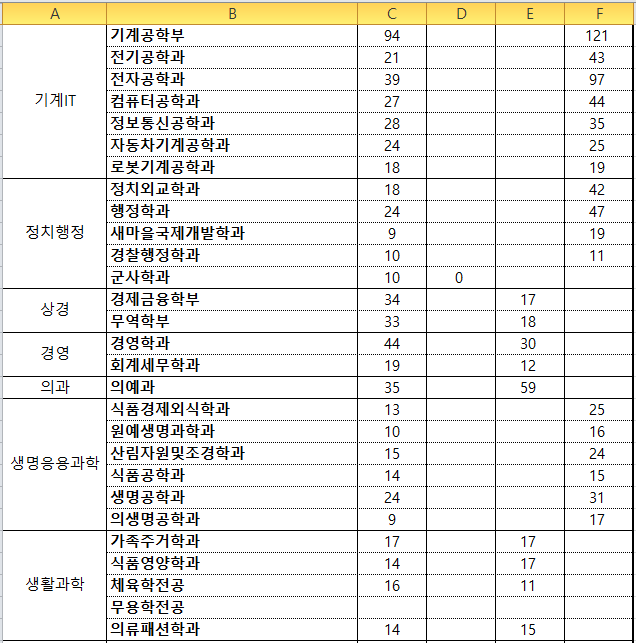 | A | B | C | D | E | F |
|---|---|---|---|---|---|
| 기계IT | 기계공학부 | 94 | | | 121 |
| | 전기공학과 | 21 | | | 43 |
| | 전자공학과 | 39 | | | 97 |
| | 컴퓨터공학과 | 27 | | | 44 |
| | 정보통신공학과 | 28 | | | 35 |
| | 자동차기계공학과 | 24 | | | 25 |
| | 로봇기계공학과 | 18 | | | 19 |
| 정치행정 | 정치외교학과 | 18 | | | 42 |
| | 행정학과 | 24 | | | 47 |
| | 새마을국제개발학과 | 9 | | | 19 |
| | 경찰행정학과 | 10 | | | 11 |
| | 군사학과 | 10 | 0 | | |
| 상경 | 경제금융학부 | 34 | | 17 | |
| | 무역학부 | 33 | | 18 | |
| 경영 | 경영학과 | 44 | | 30 | |
| | 회계세무학과 | 19 | | 12 | |
| 의과 | 의예과 | 35 | | 59 | |
| 생명응용과학 | 식품경제외식학과 | 13 | | | 25 |
| | 원예생명과학과 | 10 | | | 16 |
| | 산림자원및조경학과 | 15 | | | 24 |
| | 식품공학과 | 14 | | | 15 |
| | 생명공학과 | 24 | | | 31 |
| | 의생명공학과 | 9 | | | 17 |
| 생활과학 | 가족주거학과 | 17 | | 17 | |
| | 식품영양학과 | 14 | | 17 | |
| | 체육학전공 | 16 | | 11 | |
| | 무용학전공 | | | | |
| | 의류패션학과 | 14 | | 15 | |